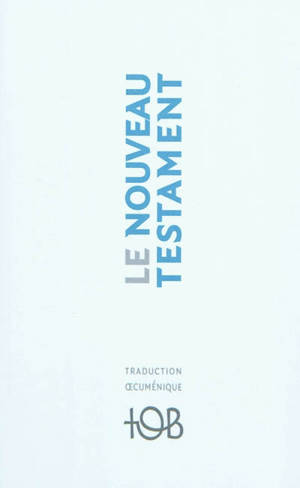 LE NOUVEAU
TESTAMENT

TRADUCTION
ŒCUMÉNIQUE

TOB